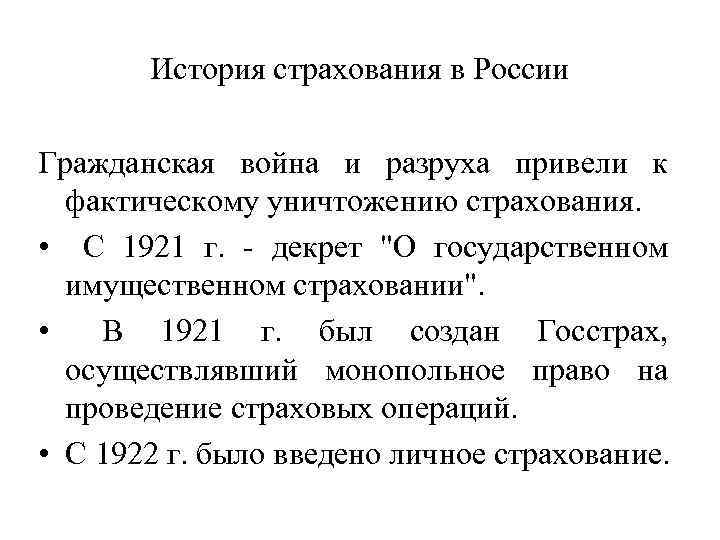 История страхования в России

Гражданская война и разруха привели к фактическому уничтожению страхования.

• С 1921 г. - декрет "О государственном имущественном страховании".

• В 1921 г. был создан Госстрах, осуществлявший монопольное право на проведение страховых операций.

• С 1922 г. было введено личное страхование.